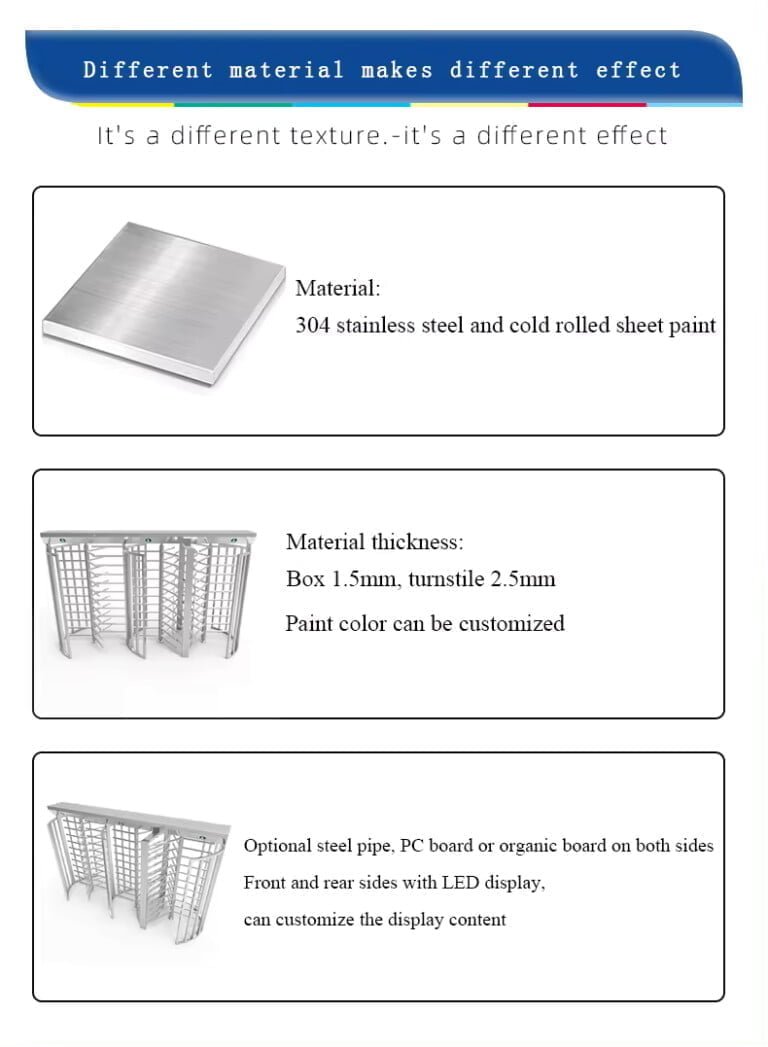 Different material makes different effect

It's a different texture.-it's a different effect

Material:
304 stainless steel and cold rolled sheet paint

Material thickness:
Box 1.5mm, turnstile 2.5mm
Paint color can be customized

Optional steel pipe, PC board or organic board on both sides
Front and rear sides with LED display,
can customize the display content